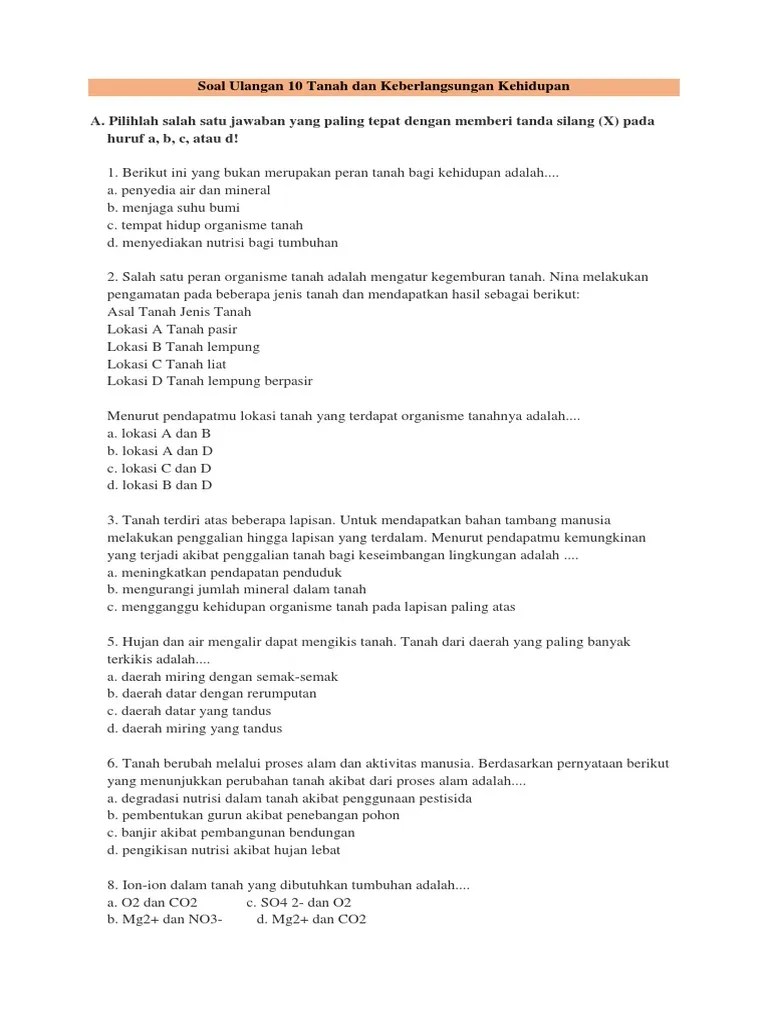 Soal Ulangan 10 Tanah dan Keberlangsungan Kehidupan

A. Pilihlah salah satu jawaban yang paling tepat dengan memberi tanda silang (X) pada huruf a, b, c, atau d!

1. Berikut ini yang bukan merupakan peran tanah bagi kehidupan adalah....
a. penyedia air dan mineral
b. menjaga suhu bumi
c. tempat hidup organisme tanah
d. menyediakan nutrisi bagi tumbuhan

2. Salah satu peran organisme tanah adalah mengatur kegemburan tanah. Nina melakukan pengamatan pada beberapa jenis tanah dan mendapatkan hasil sebagai berikut:
Asal Tanah Jenis Tanah
Lokasi A Tanah pasir
Lokasi B Tanah lempung
Lokasi C Tanah liat
Lokasi D Tanah lempung berpasir

Menurut pendapatmu lokasi tanah yang terdapat organisme tanahnya adalah....
a. lokasi A dan B
b. lokasi A dan D
c. lokasi C dan D
d. lokasi B dan D

3. Tanah terdiri atas beberapa lapisan. Untuk mendapatkan bahan tambang manusia melakukan penggalian hingga lapisan yang terdalam. Menurut pendapatmu kemungkinan yang terjadi akibat penggalian tanah bagi keseimbangan lingkungan adalah ....
a. meningkatkan pendapatan penduduk
b. mengurangi jumlah mineral dalam tanah
c. mengganggu kehidupan organisme tanah pada lapisan paling atas

5. Hujan dan air mengalir dapat mengikis tanah. Tanah dari daerah yang paling banyak terkikis adalah....
a. daerah miring dengan semak-semak
b. daerah datar dengan rerumputan
c. daerah datar yang tandus
d. daerah miring yang tandus

6. Tanah berubah melalui proses alam dan aktivitas manusia. Berdasarkan pernyataan berikut yang menunjukkan perubahan tanah akibat dari proses alam adalah....
a. degradasi nutrisi dalam tanah akibat penggunaan pestisida
b. pembentukan gurun akibat penebangan pohon
c. banjir akibat pembangunan bendungan
d. pengikisan nutrisi akibat hujan lebat

8. Ion-ion dalam tanah yang dibutuhkan tumbuhan adalah....
a. O2 dan CO2 c. SO4 2- dan O2
b. Mg2+ dan NO3- d. Mg2+ dan CO2